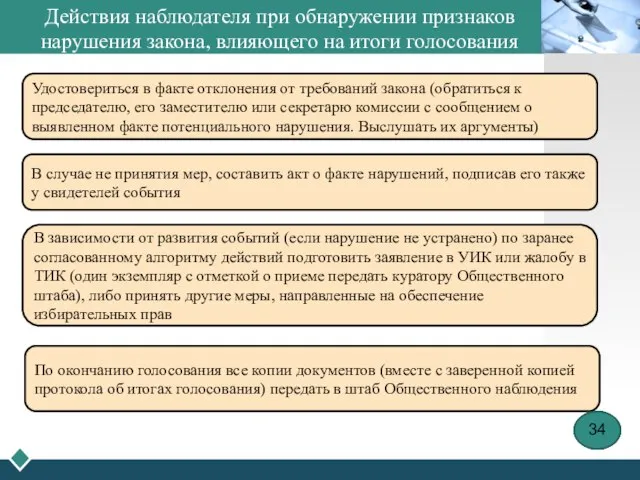 Действия наблюдателя при обнаружении признаков нарушения закона, влияющего на итоги голосования

Удостовериться в факте отклонения от требований закона (обратиться к председателю, его заместителю или секретарю комиссии с сообщением о выявленном факте потенциального нарушения. Выслушать их аргументы)

В случае не принятия мер, составить акт о факте нарушений, подписав его также у свидетелей события

В зависимости от развития событий (если нарушение не устранено) по заранее согласованному алгоритму действий подготовить заявление в УИК или жалобу в ТИК (один экземпляр с отметкой о приеме передать куратору Общественного штаба), либо принять другие меры, направленные на обеспечение избирательных прав

По окончанию голосования все копии документов (вместе с заверенной копией протокола об итогах голосования) передать в штаб Общественного наблюдения

34